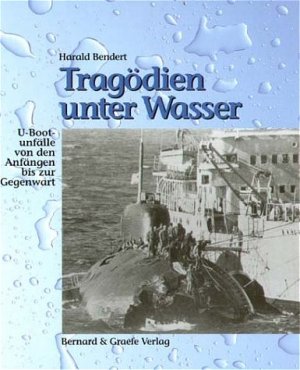 Harald Bendert

Tragödien unter Wasser

U-Bootunfälle von den Anfängen bis zur Gegenwart

Bernard & Graefe Verlag